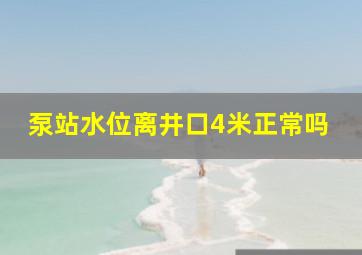 泵站水位离井口4米正常吗